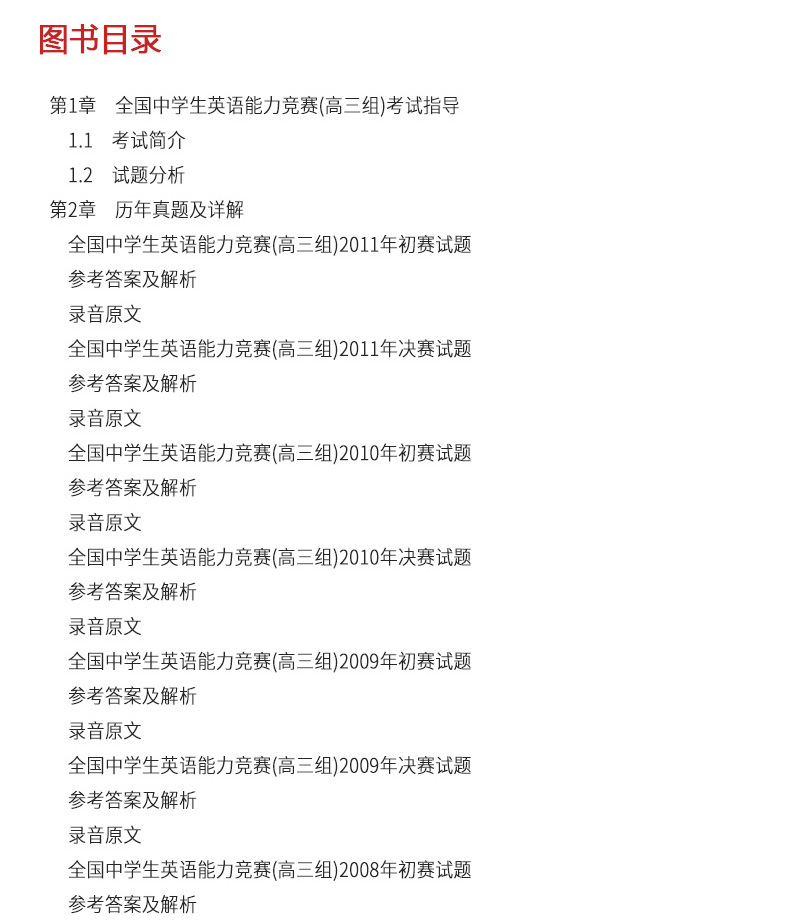 图书目录

第1章　全国中学生英语能力竞赛(高三组)考试指导

1.1　考试简介

1.2　试题分析

第2章　历年真题及详解

全国中学生英语能力竞赛(高三组)2011年初赛试题

参考答案及解析

录音原文

全国中学生英语能力竞赛(高三组)2011年决赛试题

参考答案及解析

录音原文

全国中学生英语能力竞赛(高三组)2010年初赛试题

参考答案及解析

录音原文

全国中学生英语能力竞赛(高三组)2010年决赛试题

参考答案及解析

录音原文

全国中学生英语能力竞赛(高三组)2009年初赛试题

参考答案及解析

录音原文

全国中学生英语能力竞赛(高三组)2009年决赛试题

参考答案及解析

录音原文

全国中学生英语能力竞赛(高三组)2008年初赛试题

参考答案及解析